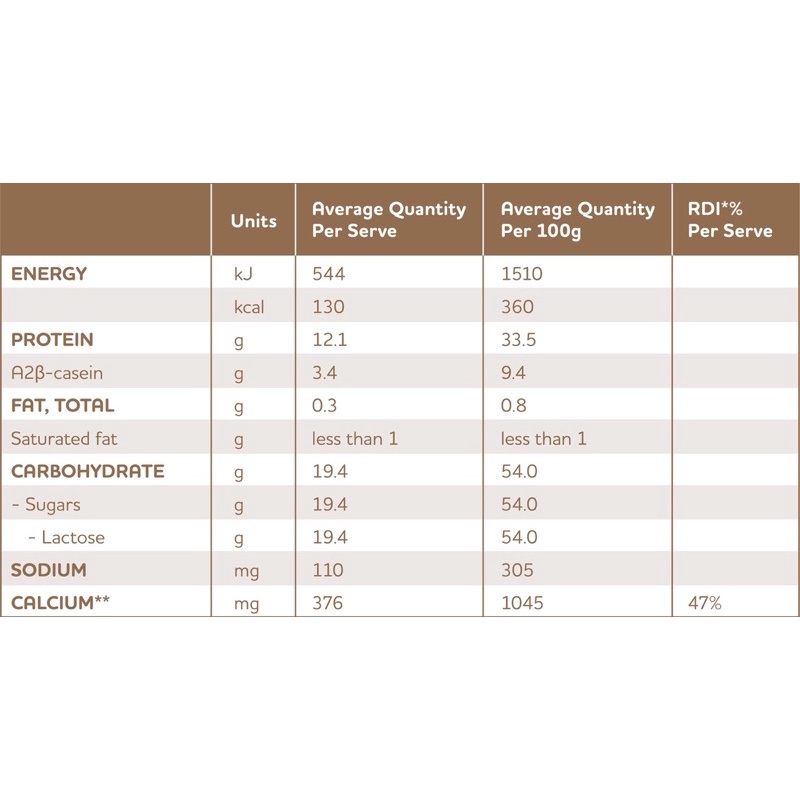 |  | Units | Average Quantity Per Serve | Average Quantity Per 100g | RDI*% Per Serve |
|---|---|---|---|---|
| ENERGY | kJ | 544 | 1510 |  |
|  | kcal | 130 | 360 |  |
| PROTEIN | g | 12.1 | 33.5 |  |
| A2β-casein | g | 3.4 | 9.4 |  |
| FAT, TOTAL | g | 0.3 | 0.8 |  |
| Saturated fat | g | less than 1 | less than 1 |  |
| CARBOHYDRATE | g | 19.4 | 54.0 |  |
| - Sugars | g | 19.4 | 54.0 |  |
| - Lactose | g | 19.4 | 54.0 |  |
| SODIUM | mg | 110 | 305 |  |
| CALCIUM** | mg | 376 | 1045 | 47% |